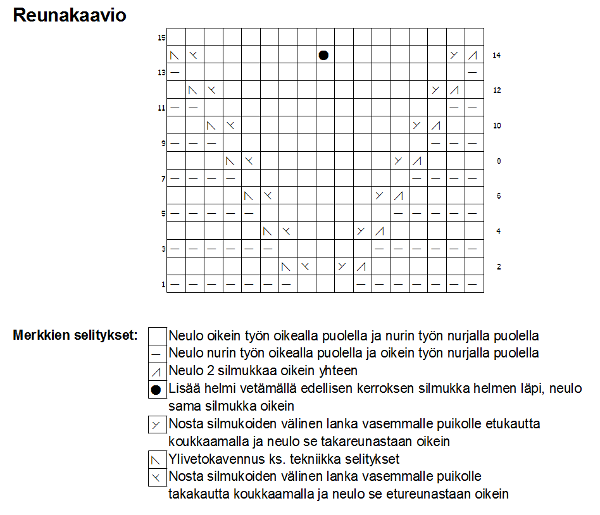 Reunakaavio

15
14
13
12
11
10
9
0
7
6
5
4
3
2
1

Merkkien selitykset: Neulo oikein työn oikealla puolella ja nurin työn nurjalla puolella
Neulo nurin työn oikealla puolella ja oikein työn nurjalla puolella
Neulo 2 silmukkaa oikein yhteen
Lisää helmi vetämällä edellisen kerroksen silmukka helmen läpi, neulo sama silmukka oikein
Nosta silmukoiden välinen lanka vasemmalle puikolle etukautta koukkaamalla ja neulo se takareunastaan oikein
Ylivetokavennus ks. tekniikka selitykset
Nosta silmukoiden välinen lanka vasemmalle puikolle takakautta koukkaamalla ja neulo se etureunastaan oikein